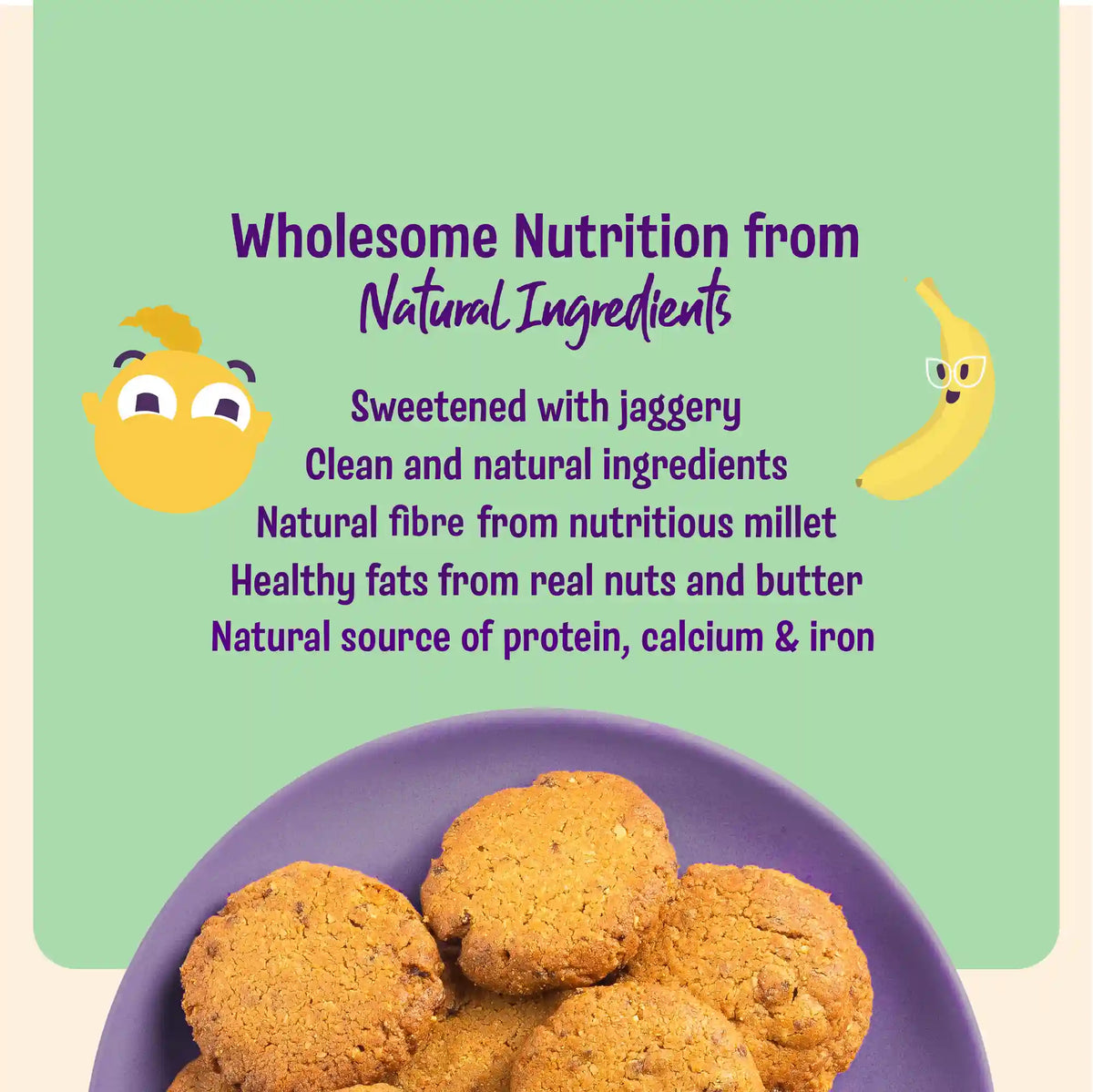 Wholesome Nutrition from
Natural Ingredients

Sweetened with jaggery
Clean and natural ingredients
Natural fibre from nutritious millet
Healthy fats from real nuts and butter
Natural source of protein, calcium & iron